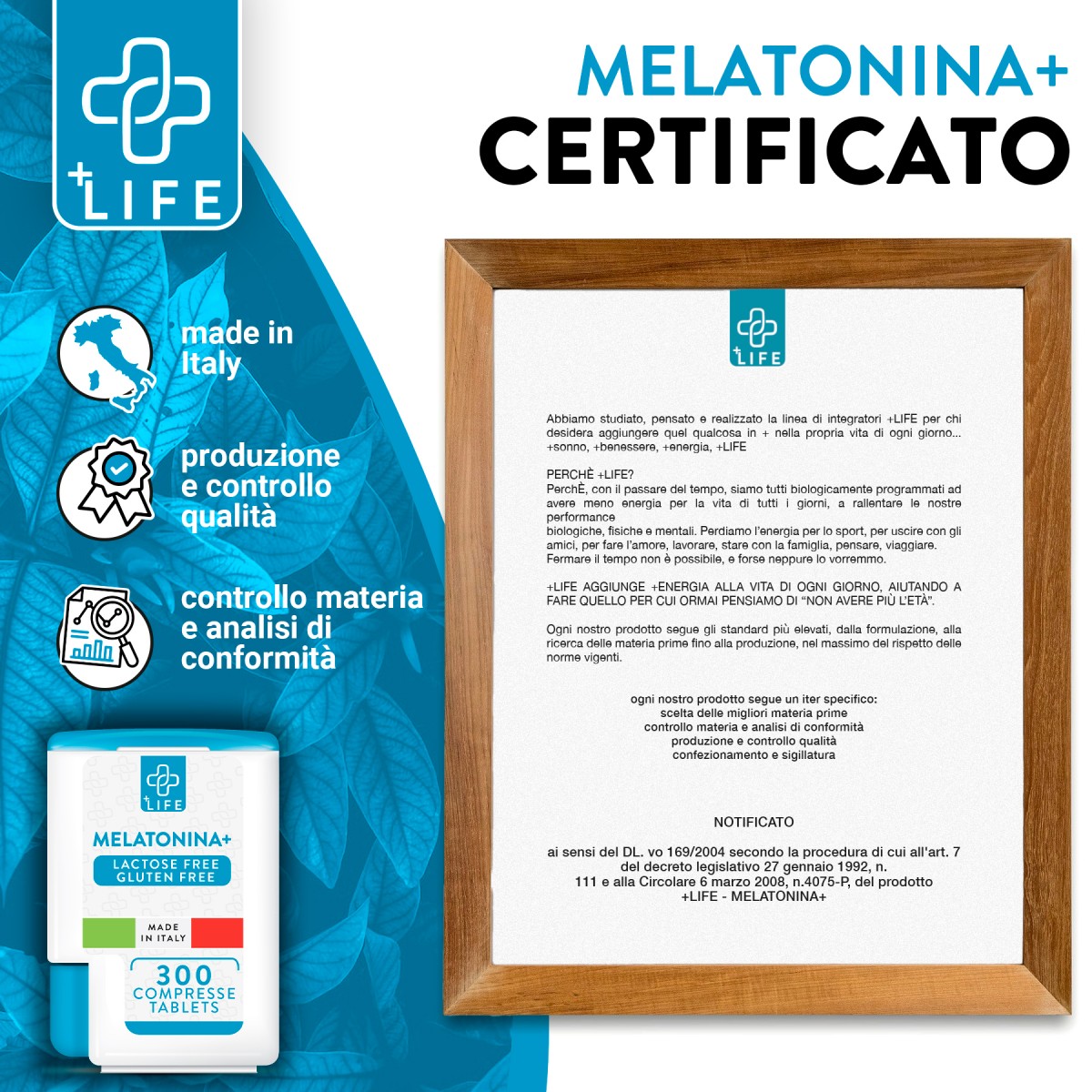 +LIFE

MELATONINA+
CERTIFICATO

made in Italy

produzione e controllo qualità

controllo materia e analisi di conformità

+LIFE
MELATONINA+
LACTOSE FREE
GLUTEN FREE
MADE IN ITALY
300 COMPRESSE TABLETS

+LIFE

Abbiamo studiato, pensato e realizzato la linea di integratori +LIFE per chi desidera aggiungere quel qualcosa in + nella propria vita di ogni giorno... +sonno, +benessere, +energia, +LIFE

PERCHÈ +LIFE?
PerchÈ, con il passare del tempo, siamo tutti biologicamente programmati ad avere meno energia per la vita di tutti i giorni, a rallentare le nostre performance
biologiche, fisiche e mentali. Perdiamo l'energia per lo sport, per uscire con gli amici, per fare l'amore, lavorare, stare con la famiglia, pensare, viaggiare. Fermare il tempo non è possibile, e forse neppure lo vorremmo.

+LIFE AGGIUNGE +ENERGIA ALLA VITA DI OGNI GIORNO, AIUTANDO A FARE QUELLO PER CUI ORMAI PENSIAMO DI "NON AVERE PIÙ L'ETÀ".

Ogni nostro prodotto segue gli standard più elevati, dalla formulazione, alla ricerca delle materia prime fino alla produzione, nel massimo del rispetto delle norme vigenti.

ogni nostro prodotto segue un iter specifico:
scelta delle migliori materia prime
controllo materia e analisi di conformità
produzione e controllo qualità
confezionamento e sigillatura

NOTIFICATO

ai sensi del DL. vo 169/2004 secondo la procedura di cui all'art. 7 del decreto legislativo 27 gennaio 1992, n. 111 e alla Circolare 6 marzo 2008, n.4075-P, del prodotto +LIFE - MELATONINA+